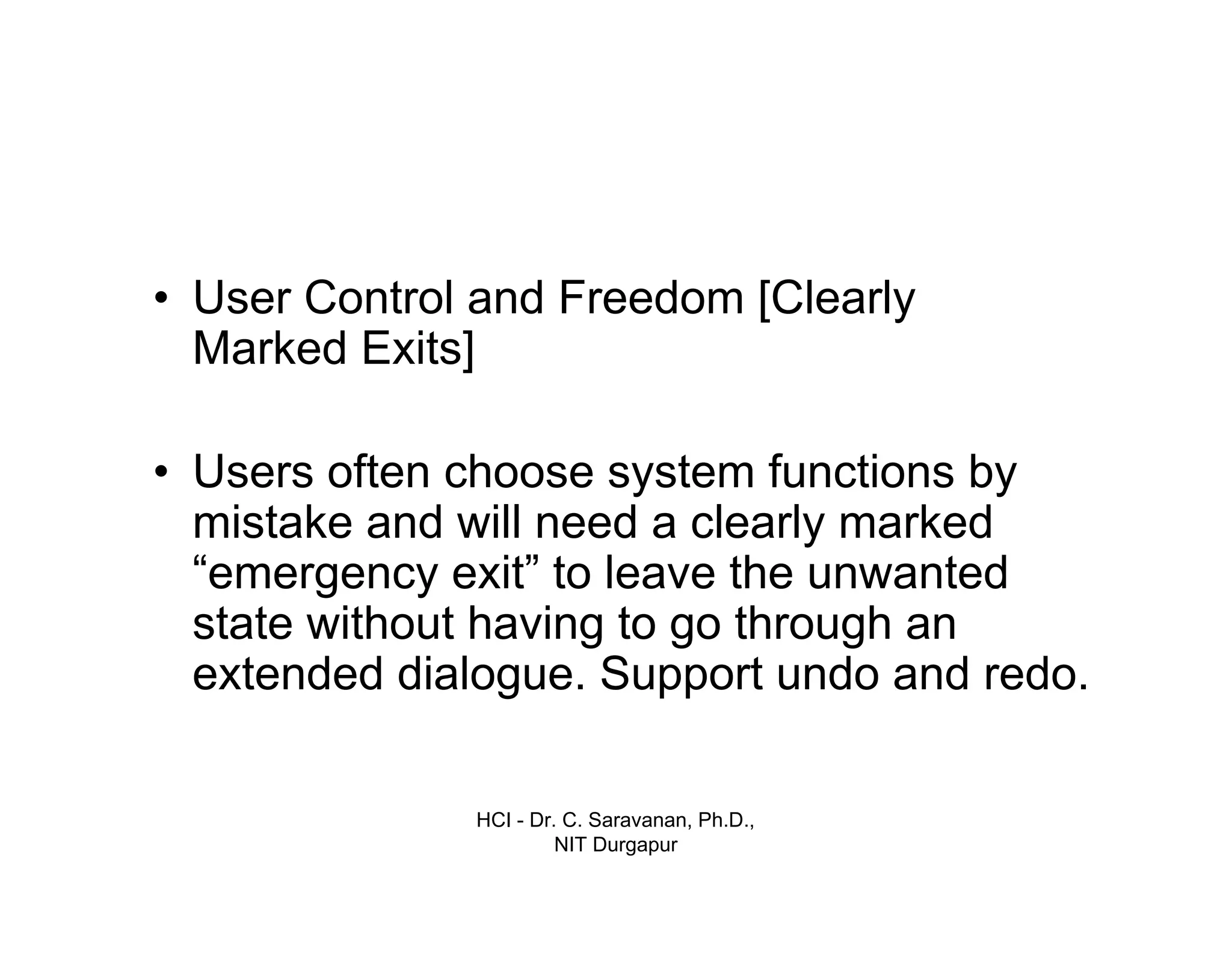 • User Control and Freedom [Clearly Marked Exits]

• Users often choose system functions by mistake and will need a clearly marked “emergency exit” to leave the unwanted state without having to go through an extended dialogue. Support undo and redo.

HCI - Dr. C. Saravanan, Ph.D., NIT Durgapur